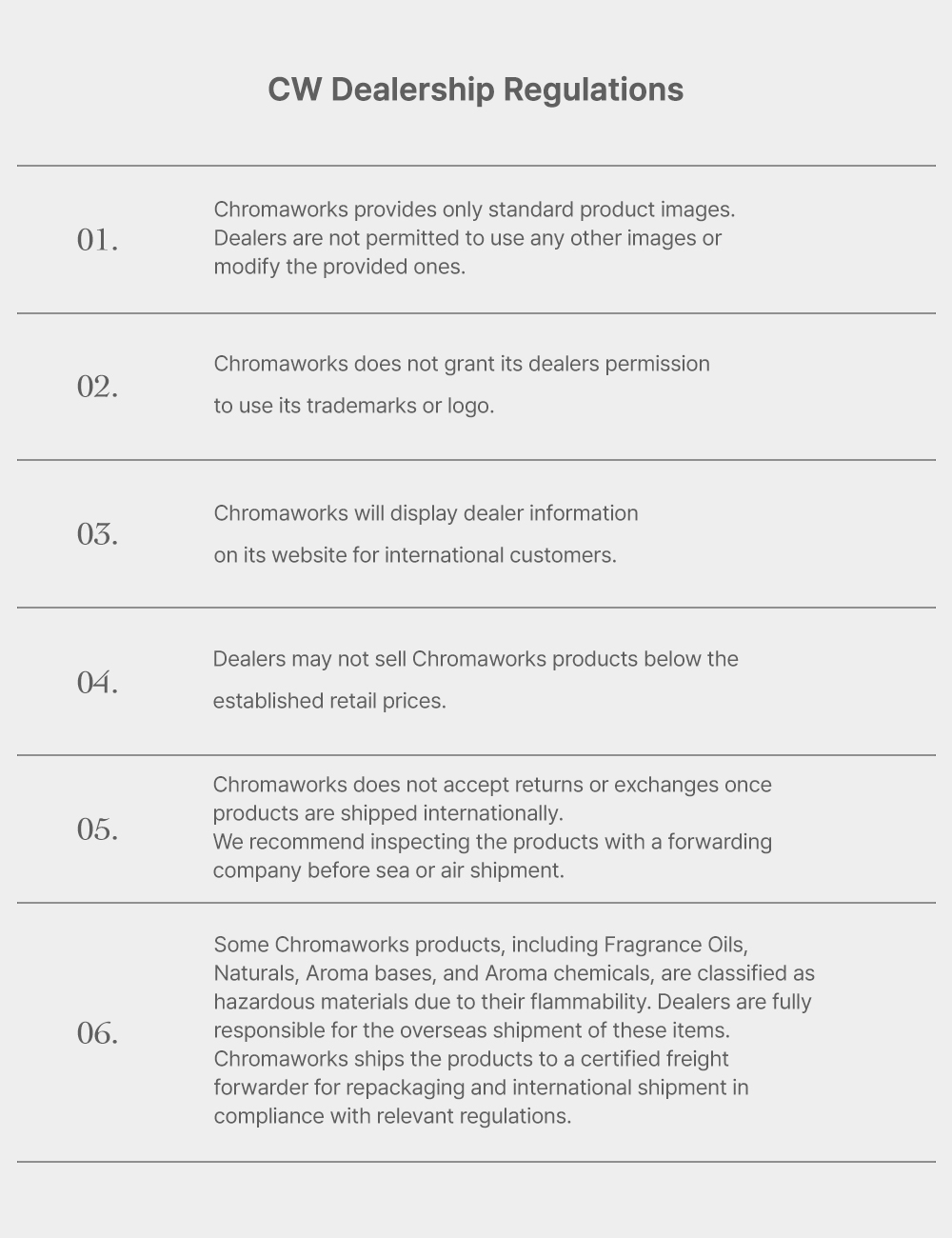 CW Dealership Regulations

01.

Chromaworks provides only standard product images. Dealers are not permitted to use any other images or modify the provided ones.

02.

Chromaworks does not grant its dealers permission to use its trademarks or logo.

03.

Chromaworks will display dealer information on its website for international customers.

04.

Dealers may not sell Chromaworks products below the established retail prices.

05.

Chromaworks does not accept returns or exchanges once products are shipped internationally.
We recommend inspecting the products with a forwarding company before sea or air shipment.

06.

Some Chromaworks products, including Fragrance Oils, Naturals, Aroma bases, and Aroma chemicals, are classified as hazardous materials due to their flammability. Dealers are fully responsible for the overseas shipment of these items.
Chromaworks ships the products to a certified freight forwarder for repackaging and international shipment in compliance with relevant regulations.